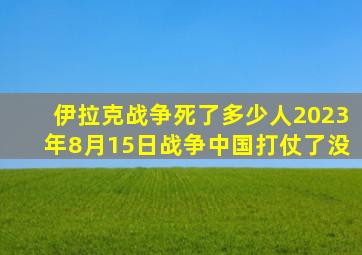 伊拉克战争死了多少人2023年8月15日战争中国打仗了没